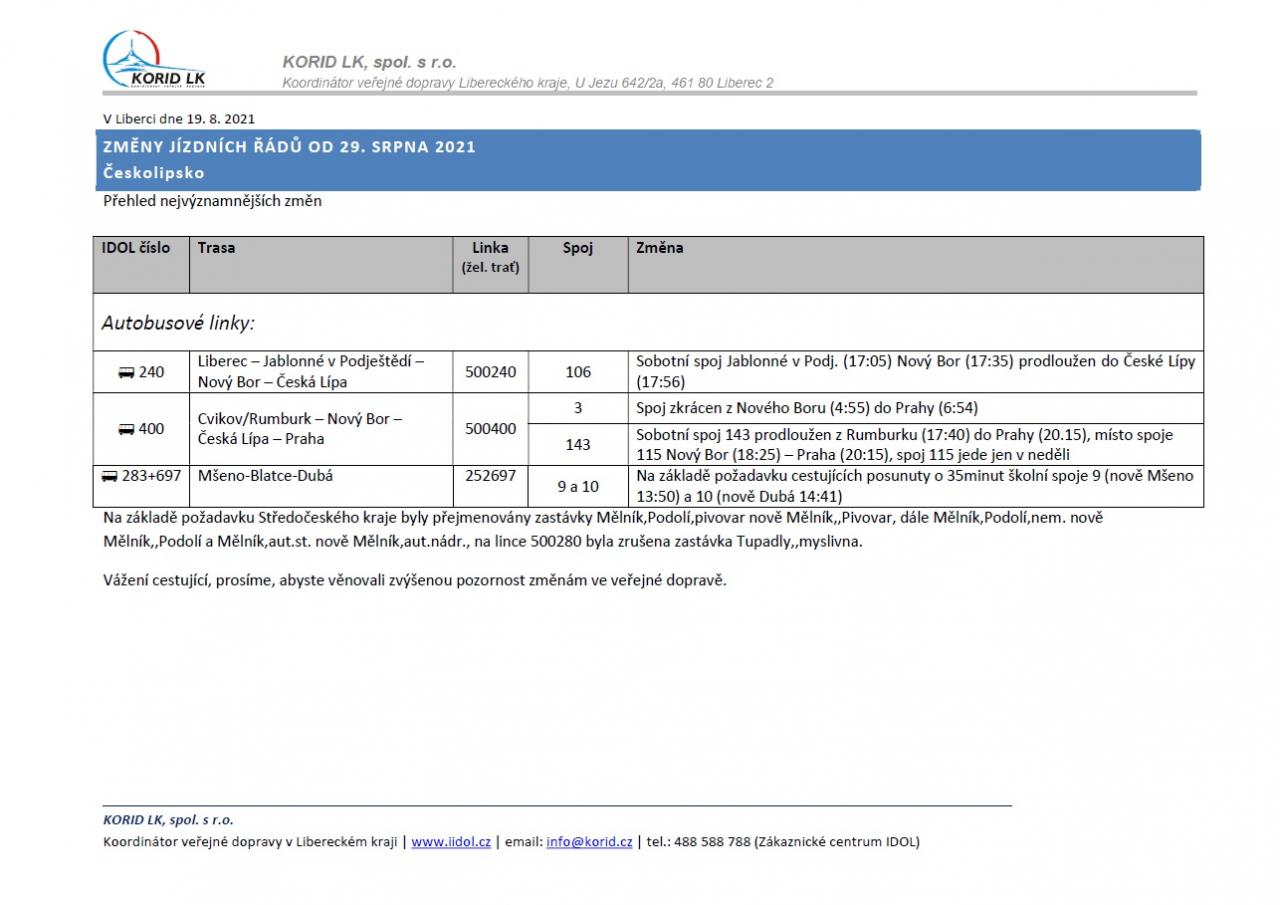 KORID LK

KORID LK, spol. s r.o.
Koordinátor veřejné dopravy Libereckého kraje, U Jezu 642/2a, 461 80 Liberec 2

V Liberci dne 19. 8. 2021

ZMĚNY JÍZDNÍCH ŘÁDŮ OD 29. SRPNA 2021
Českolipsko

Přehled nejvýznamnějších změn

| IDOL číslo | Trasa | Linka (žel. trať) | Spoj | Změna |
|---|---|---|---|---|
| Autobusové linky: | | | | |
| 240 | Liberec – Jablonné v Podještědí – Nový Bor – Česká Lípa | 500240 | 106 | Sobotní spoj Jablonné v Podj. (17:05) Nový Bor (17:35) prodloužen do České Lípy (17:56) |
| 400 | Cvikov/Rumburk – Nový Bor – Česká Lípa – Praha | 500400 | 3 | Spoj zkrácen z Nového Boru (4:55) do Prahy (6:54) |
| | | | 143 | Sobotní spoj 143 prodloužen z Rumburku (17:40) do Prahy (20.15), místo spoje 115 Nový Bor (18:25) – Praha (20:15), spoj 115 jede jen v neděli |
| 283+697 | Mšeno-Blatce-Dubá | 252697 | 9 a 10 | Na základě požadavku cestujících posunuty o 35minut školní spoje 9 (nově Mšeno 13:50) a 10 (nově Dubá 14:41) |

Na základě požadavku Středočeského kraje byly přejmenovány zastávky Mělník,Podolí,pivovar nově Mělník,,Pivovar, dále Mělník,Podolí,nem. nově Mělník,,Podolí a Mělník,aut.st. nově Mělník,aut.nádr., na lince 500280 byla zrušena zastávka Tupadly,,myslivna.

Vážení cestující, prosíme, abyste věnovali zvýšenou pozornost změnám ve veřejné dopravě.

KORID LK, spol. s r.o.
Koordinátor veřejné dopravy v Libereckém kraji | www.iidol.cz | email: info@korid.cz | tel.: 488 588 788 (Zákaznické centrum IDOL)